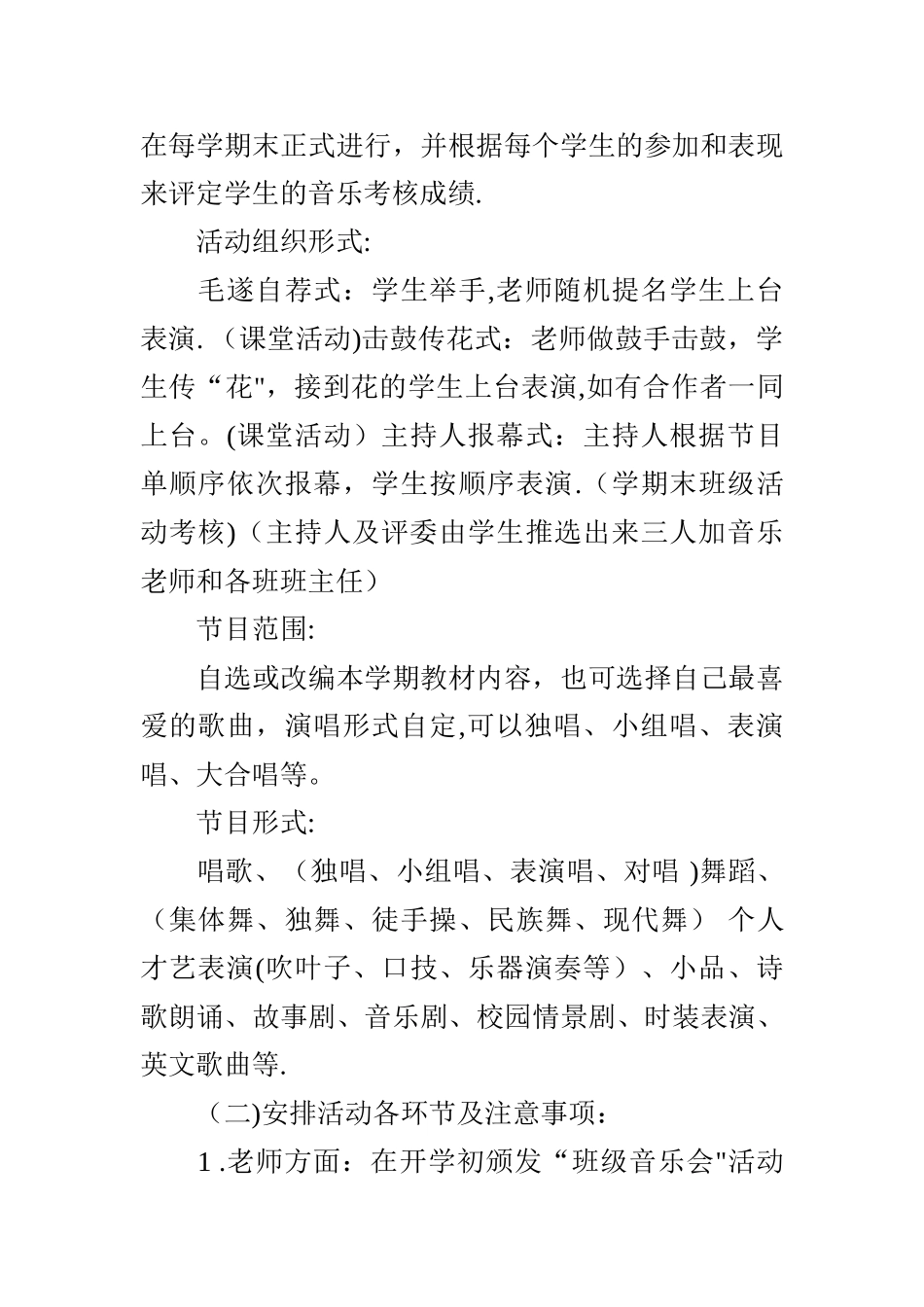 在每学期末正式进行，并根据每个学生的参加和表现来评定学生的音乐考核成绩.

活动组织形式:

毛遂自荐式：学生举手,老师随机提名学生上台表演.（课堂活动)击鼓传花式：老师做鼓手击鼓，学生传“花"，接到花的学生上台表演,如有合作者一同上台。(课堂活动）主持人报幕式：主持人根据节目单顺序依次报幕，学生按顺序表演.（学期末班级活动考核)（主持人及评委由学生推选出来三人加音乐老师和各班班主任）

节目范围:

自选或改编本学期教材内容，也可选择自己最喜爱的歌曲，演唱形式自定,可以独唱、小组唱、表演唱、大合唱等。

节目形式:

唱歌、（独唱、小组唱、表演唱、对唱 )舞蹈、（集体舞、独舞、徒手操、民族舞、现代舞） 个人才艺表演(吹叶子、口技、乐器演奏等）、小品、诗歌朗诵、故事剧、音乐剧、校园情景剧、时装表演、英文歌曲等.

（二)安排活动各环节及注意事项：

1 .老师方面：在开学初颁发“班级音乐会"活动